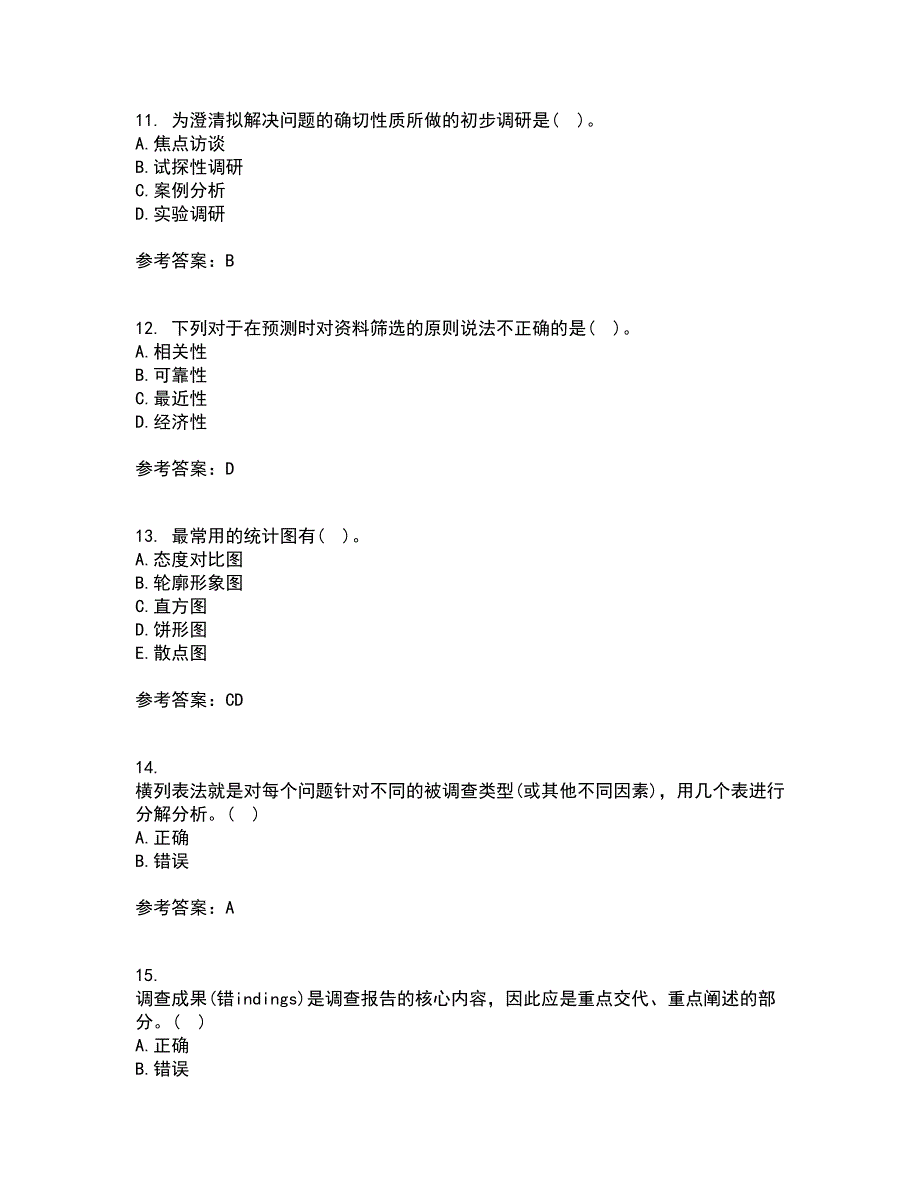 11. 为澄清拟解决问题的确切性质所做的初步调研是（ ）。
A.焦点访谈
B.试探性调研
C.案例分析
D.实验调研

参考答案：B

12. 下列对于在预测时对资料筛选的原则说法不正确的是（ ）。
A.相关性
B.可靠性
C.最近性
D.经济性

参考答案：D

13. 最常用的统计图有（ ）。
A.态度对比图
B.轮廓形象图
C.直方图
D.饼形图
E.散点图

参考答案：CD

14.
横列表法就是对每个问题针对不同的被调查类型(或其他不同因素)，用几个表进行分解分析。（ ）
A.正确
B.错误

参考答案：A

15.
调查成果(错indings)是调查报告的核心内容，因此应是重点交代、重点阐述的部分。（ ）
A.正确
B.错误